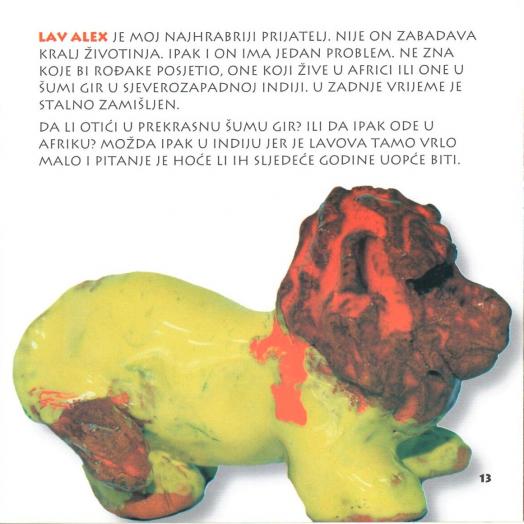 LAV ALEX JE MOJ NAJHRABRIJI PRIJATELJ. NIJE ON ZABADAVA KRALJ ŽIVOTINJA. IPAK I ON IMA JEDAN PROBLEM. NE ZNA KOJE BI ROĐAKE POSJETIO, ONE KOJI ŽIVE U AFRICI ILI ONE U ŠUMI GIR U SJEVEROZAPADNOJ INDIJI. U ZADNJE VRIJEME JE STALNO ZAMIŠLJEN.

DA LI OTIĆI U PREKRASNU ŠUMU GIR? ILI DA IPAK ODE U AFRIKU? MOŽDA IPAK U INDIJU JER JE LAVOVA TAMO VRLO MALO I PITANJE JE HOĆE LI IH SLJEDEĆE GODINE UOPĆE BITI.

13